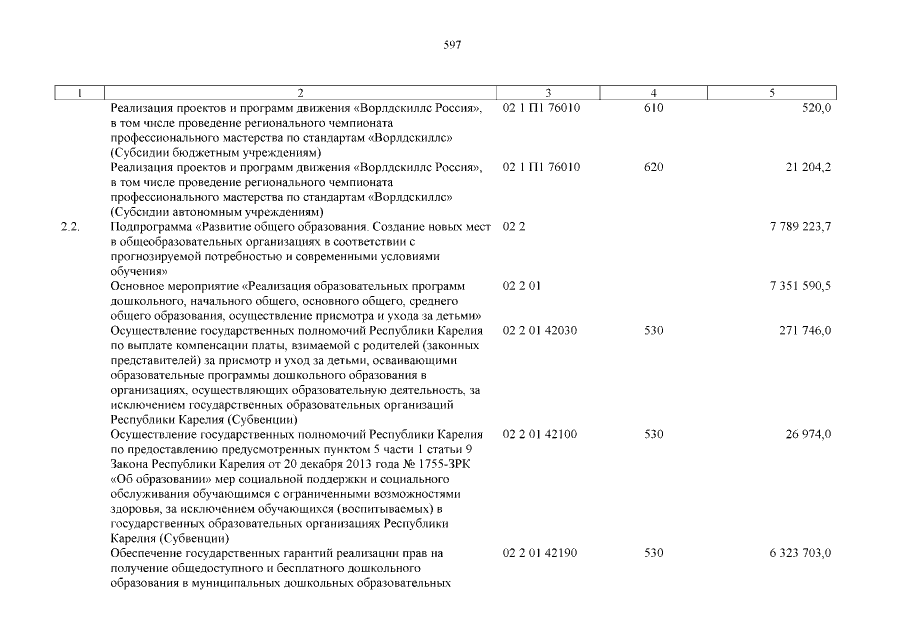 597

| 1 | 2 | 3 | 4 | 5 |
|---|---|---|---|---|
| | Реализация проектов и программ движения «Ворлдскиллс Россия», в том числе проведение регионального чемпионата профессионального мастерства по стандартам «Ворлдскиллс» (Субсидии бюджетным учреждениям) | 02 1 П1 76010 | 610 | 520,0 |
| | Реализация проектов и программ движения «Ворлдскиллс Россия», в том числе проведение регионального чемпионата профессионального мастерства по стандартам «Ворлдскиллс» (Субсидии автономным учреждениям) | 02 1 П1 76010 | 620 | 21 204,2 |
| 2.2. | Подпрограмма «Развитие общего образования. Создание новых мест в общеобразовательных организациях в соответствии с прогнозируемой потребностью и современными условиями обучения» | 02 2 | | 7 789 223,7 |
| | Основное мероприятие «Реализация образовательных программ дошкольного, начального общего, основного общего, среднего общего образования, осуществление присмотра и ухода за детьми» | 02 2 01 | | 7 351 590,5 |
| | Осуществление государственных полномочий Республики Карелия по выплате компенсации платы, взимаемой с родителей (законных представителей) за присмотр и уход за детьми, осваивающими образовательные программы дошкольного образования в организациях, осуществляющих образовательную деятельность, за исключением государственных образовательных организаций Республики Карелия (Субвенции) | 02 2 01 42030 | 530 | 271 746,0 |
| | Осуществление государственных полномочий Республики Карелия по предоставлению предусмотренных пунктом 5 части 1 статьи 9 Закона Республики Карелия от 20 декабря 2013 года № 1755-ЗРК «Об образовании» мер социальной поддержки и социального обслуживания обучающимся с ограниченными возможностями здоровья, за исключением обучающихся (воспитываемых) в государственных образовательных организациях Республики Карелия (Субвенции) | 02 2 01 42100 | 530 | 26 974,0 |
| | Обеспечение государственных гарантий реализации прав на получение общедоступного и бесплатного дошкольного образования в муниципальных дошкольных образовательных | 02 2 01 42190 | 530 | 6 323 703,0 |